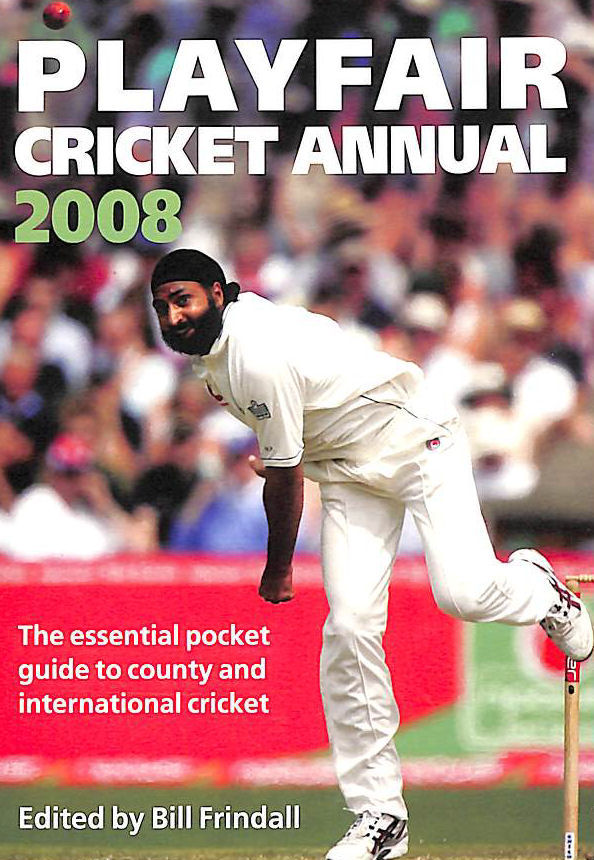 PLAYFAIR
CRICKET ANNUAL
2008

The essential pocket guide to county and international cricket

Edited by Bill Frindall